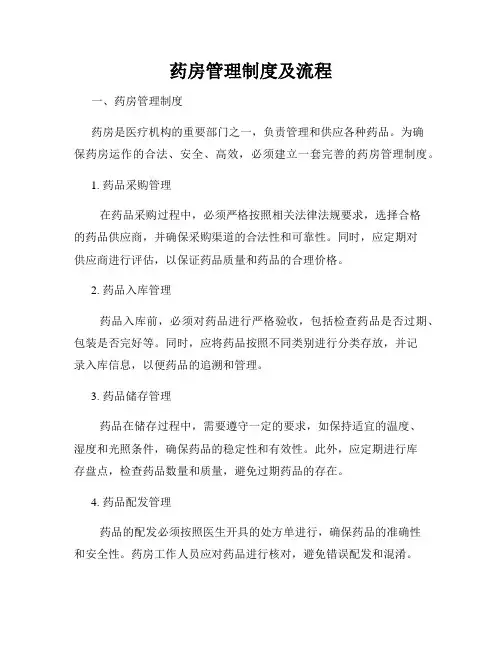 药房管理制度及流程

一、药房管理制度

药房是医疗机构的重要部门之一，负责管理和供应各种药品。为确保药房运作的合法、安全、高效，必须建立一套完善的药房管理制度。

1. 药品采购管理

在药品采购过程中，必须严格按照相关法律法规要求，选择合格的药品供应商，并确保采购渠道的合法性和可靠性。同时，应定期对供应商进行评估，以保证药品质量和药品的合理价格。

2. 药品入库管理

药品入库前，必须对药品进行严格验收，包括检查药品是否过期、包装是否完好等。同时，应将药品按照不同类别进行分类存放，并记录入库信息，以便药品的追溯和管理。

3. 药品储存管理

药品在储存过程中，需要遵守一定的要求，如保持适宜的温度、湿度和光照条件，确保药品的稳定性和有效性。此外，应定期进行库存盘点，检查药品数量和质量，避免过期药品的存在。

4. 药品配发管理

药品的配发必须按照医生开具的处方单进行，确保药品的准确性和安全性。药房工作人员应对药品进行核对，避免错误配发和混淆。